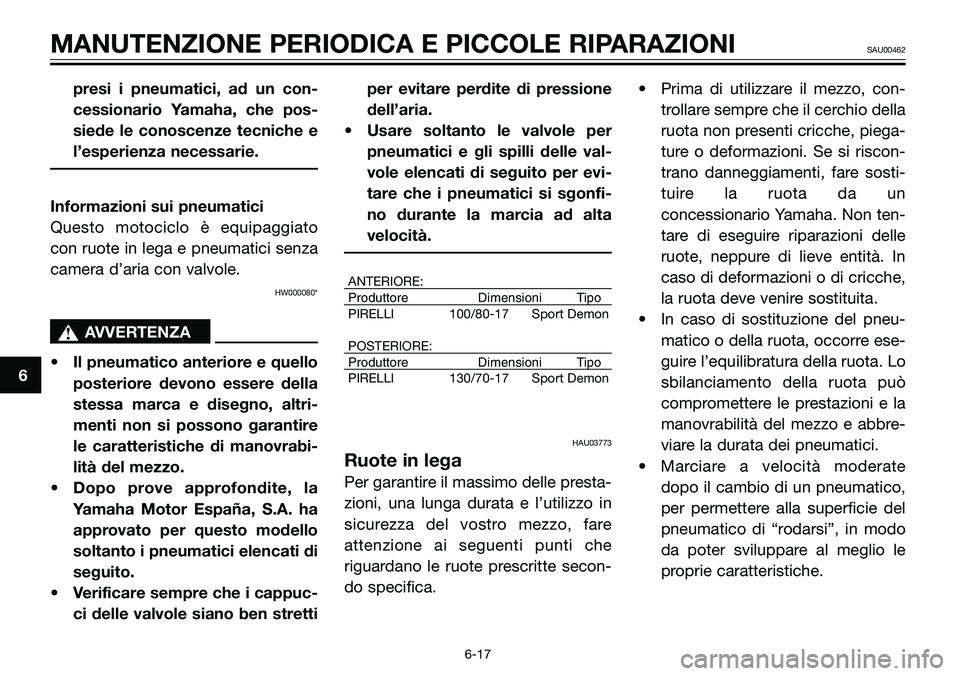 MANUTENZIONE PERIODICA E PICCOLE RIPARAZIONI SAU00462

presi i pneumatici, ad un concessionario Yamaha, che possiede le conoscenze tecniche e l'esperienza necessarie.

Informazioni sui pneumatici
Questo motociclo è equipaggiato con ruote in lega e pneumatici senza camera d'aria con valvole.

HW000080*

AVVERTENZA

• Il pneumatico anteriore e quello posteriore devono essere della stessa marca e disegno, altrimenti non si possono garantire le caratteristiche di manovrabilità del mezzo.
• Dopo prove approfondite, la Yamaha Motor España, S.A. ha approvato per questo modello soltanto i pneumatici elencati di seguito.
• Verificare sempre che i cappucci delle valvole siano ben stretti per evitare perdite di pressione dell'aria.
• Usare soltanto le valvole per pneumatici e gli spilli delle valvole elencati di seguito per evitare che i pneumatici si sgonfino durante la marcia ad alta velocità.

ANTERIORE:

| Produttore | Dimensioni | Tipo |
|---|---|---|
| PIRELLI | 100/80-17 | Sport Demon |

POSTERIORE:

| Produttore | Dimensioni | Tipo |
|---|---|---|
| PIRELLI | 130/70-17 | Sport Demon |

HAU03773

Ruote in lega
Per garantire il massimo delle prestazioni, una lunga durata e l'utilizzo in sicurezza del vostro mezzo, fare attenzione ai seguenti punti che riguardano le ruote prescritte secondo specifica.

• Prima di utilizzare il mezzo, controllare sempre che il cerchio della ruota non presenti cricche, piegature o deformazioni. Se si riscontrano danneggiamenti, fare sostituire la ruota da un concessionario Yamaha. Non tentare di eseguire riparazioni delle ruote, neppure di lieve entità. In caso di deformazioni o di cricche, la ruota deve venire sostituita.
• In caso di sostituzione del pneumatico o della ruota, occorre eseguire l'equilibratura della ruota. Lo sbilanciamento della ruota può compromettere le prestazioni e la manovrabilità del mezzo e abbreviare la durata dei pneumatici.
• Marciare a velocità moderate dopo il cambio di un pneumatico, per permettere alla superficie del pneumatico di "rodarsi", in modo da poter sviluppare al meglio le proprie caratteristiche.

6

6-17

carmanualsonline.info